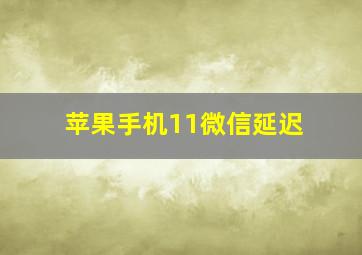 苹果手机11微信延迟